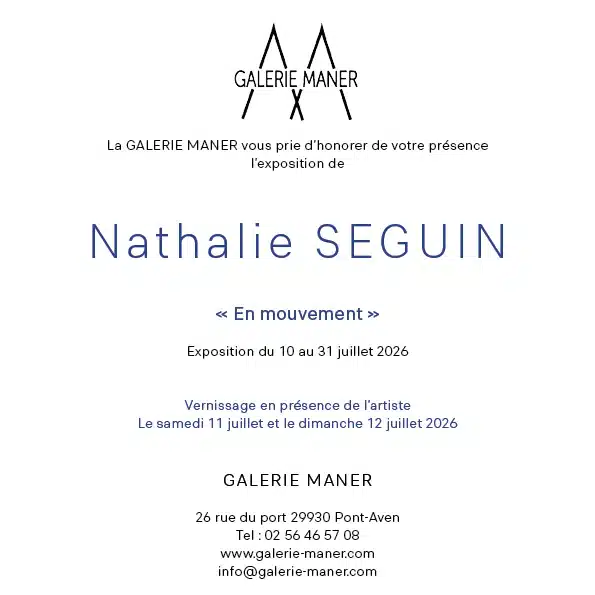 GALERIE MANER

La GALERIE MANER vous prie d'honorer de votre présence l'exposition de

Nathalie SEGUIN

« En mouvement »

Exposition du 10 au 31 juillet 2026

Vernissage en présence de l'artiste
Le samedi 11 juillet et le dimanche 12 juillet 2026

GALERIE MANER

26 rue du port 29930 Pont-Aven
Tel : 02 56 46 57 08
www.galerie-maner.com
info@galerie-maner.com